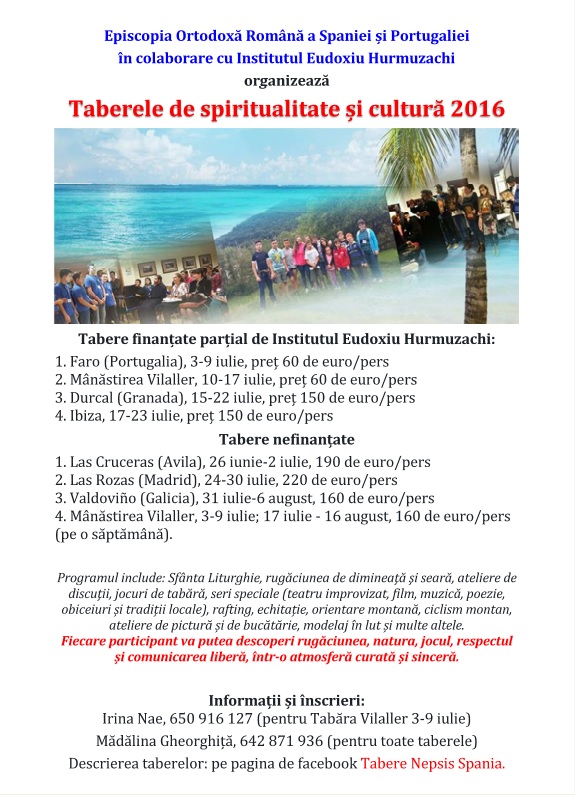 Episcopia Ortodoxă Română a Spaniei și Portugaliei
în colaborare cu Institutul Eudoxiu Hurmuzachi
organizează

Taberele de spiritualitate și cultură 2016

Tabere finanțate parțial de Institutul Eudoxiu Hurmuzachi:
1. Faro (Portugalia), 3-9 iulie, preț 60 de euro/pers
2. Mânăstirea Vilaller, 10-17 iulie, preț 60 de euro/pers
3. Durcal (Granada), 15-22 iulie, preț 150 de euro/pers
4. Ibiza, 17-23 iulie, preț 150 de euro/pers

Tabere nefinanțate
1. Las Cruceras (Avila), 26 iunie-2 iulie, 190 de euro/pers
2. Las Rozas (Madrid), 24-30 iulie, 220 de euro/pers
3. Valdoviño (Galicia), 31 iulie-6 august, 160 de euro/pers
4. Mânăstirea Vilaller, 3-9 iulie; 17 iulie - 16 august, 160 de euro/pers (pe o săptămână).

Programul include: Sfânta Liturghie, rugăciunea de dimineață și seară, ateliere de discuții, jocuri de tabără, seri speciale (teatru improvizat, film, muzică, poezie, obiceiuri și tradiții locale), rafting, echitație, orientare montană, ciclism montan, ateliere de pictură și de bucătărie, modelaj în lut și multe altele.
Fiecare participant va putea descoperi rugăciunea, natura, jocul, respectul și comunicarea liberă, într-o atmosferă curată și sinceră.

Informații și înscrieri:
Irina Nae, 650 916 127 (pentru Tabăra Vilaller 3-9 iulie)
Mădălina Gheorghiță, 642 871 936 (pentru toate taberele)
Descrierea taberelor: pe pagina de facebook Tabere Nepsis Spania.